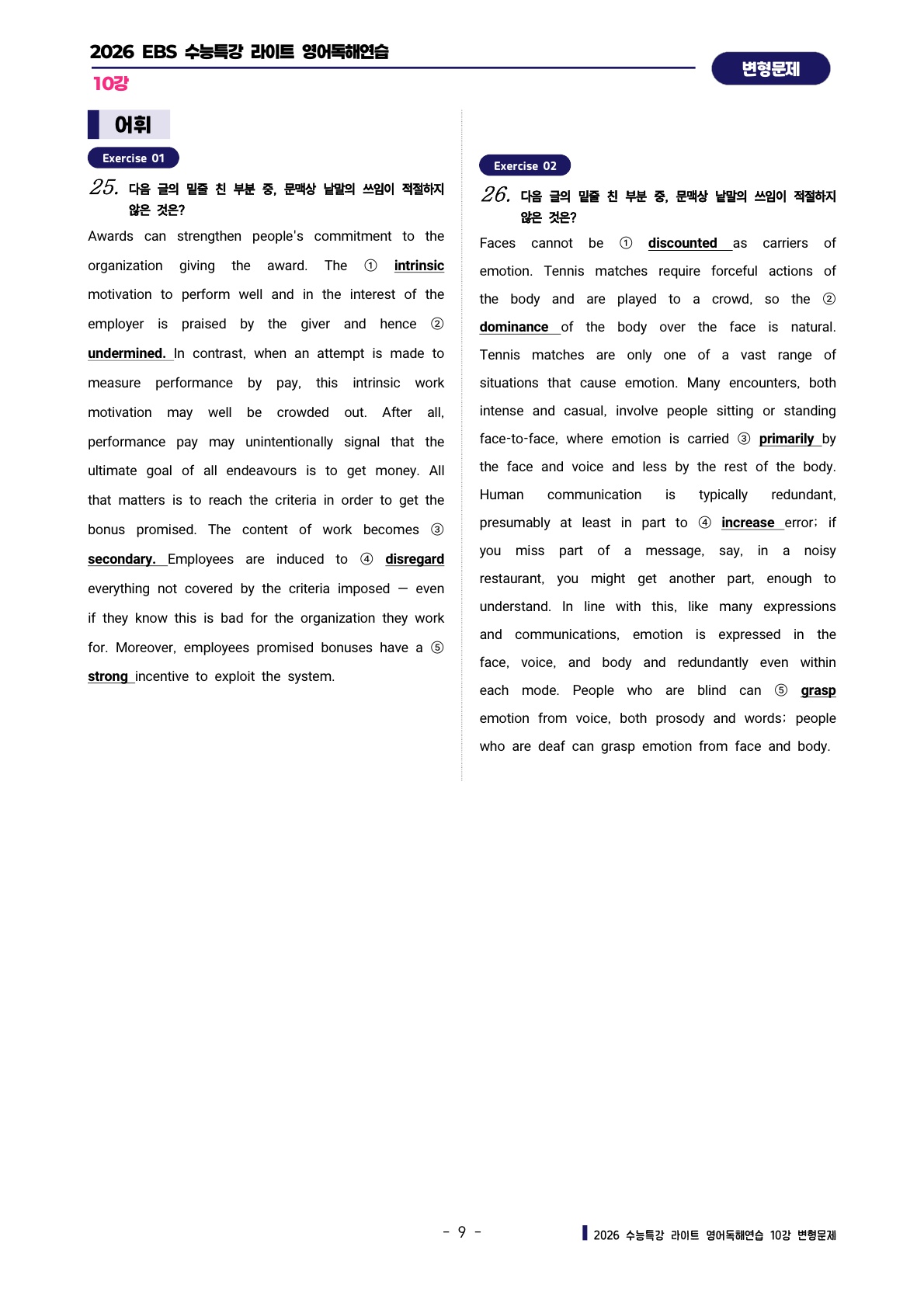 2026 EBS 수능특강 라이트 영어독해연습

10강

변형문제

어휘

Exercise 01

25. 다음 글의 밑줄 친 부분 중, 문맥상 낱말의 쓰임이 적절하지 않은 것은?

Awards can strengthen people's commitment to the organization giving the award. The ① intrinsic motivation to perform well and in the interest of the employer is praised by the giver and hence ② undermined. In contrast, when an attempt is made to measure performance by pay, this intrinsic work motivation may well be crowded out. After all, performance pay may unintentionally signal that the ultimate goal of all endeavours is to get money. All that matters is to reach the criteria in order to get the bonus promised. The content of work becomes ③ secondary. Employees are induced to ④ disregard everything not covered by the criteria imposed — even if they know this is bad for the organization they work for. Moreover, employees promised bonuses have a ⑤ strong incentive to exploit the system.

Exercise 02

26. 다음 글의 밑줄 친 부분 중, 문맥상 낱말의 쓰임이 적절하지 않은 것은?

Faces cannot be ① discounted as carriers of emotion. Tennis matches require forceful actions of the body and are played to a crowd, so the ② dominance of the body over the face is natural. Tennis matches are only one of a vast range of situations that cause emotion. Many encounters, both intense and casual, involve people sitting or standing face-to-face, where emotion is carried ③ primarily by the face and voice and less by the rest of the body. Human communication is typically redundant, presumably at least in part to ④ increase error; if you miss part of a message, say, in a noisy restaurant, you might get another part, enough to understand. In line with this, like many expressions and communications, emotion is expressed in the face, voice, and body and redundantly even within each mode. People who are blind can ⑤ grasp emotion from voice, both prosody and words; people who are deaf can grasp emotion from face and body.

- 9 -

2026 수능특강 라이트 영어독해연습 10강 변형문제